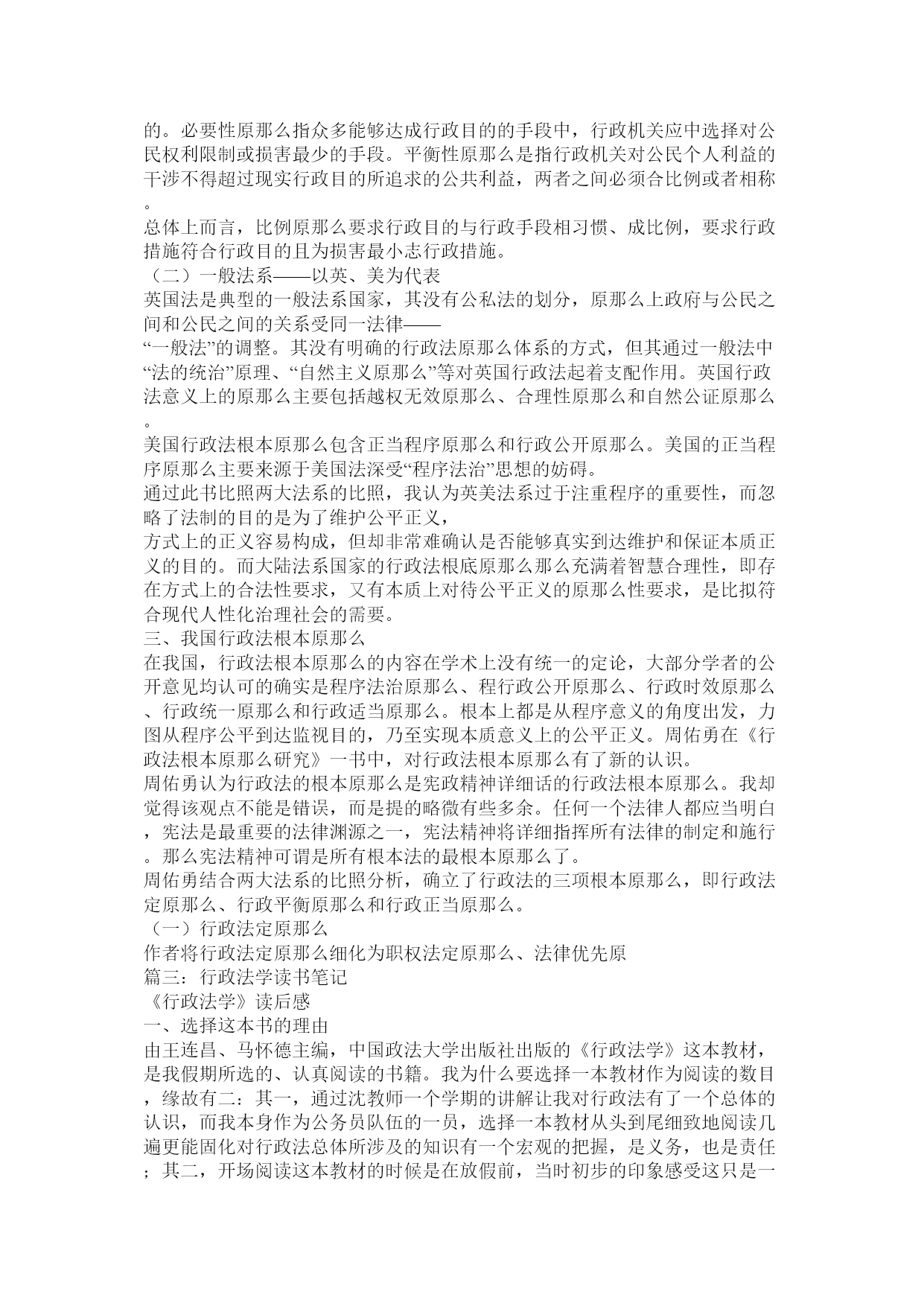 的。必要性原那么指众多能够达成行政目的的手段中，行政机关应中选择对公民权利限制或损害最少的手段。平衡性原那么是指行政机关对公民个人利益的干涉不得超过现实行政目的所追求的公共利益，两者之间必须合比例或者相称。
总体上而言，比例原那么要求行政目的与行政手段相习惯、成比例，要求行政措施符合行政目的且为损害最小志行政措施。
（二）一般法系——以英、美为代表
英国法是典型的一般法系国家，其没有公私法的划分，原那么上政府与公民之间和公民之间的关系受同一法律——
“一般法”的调整。其没有明确的行政法原那么体系的方式，但其通过一般法中“法的统治”原理、“自然主义原那么”等对英国行政法起着支配作用。英国行政法意义上的原那么主要包括越权无效原那么、合理性原那么和自然公证原那么。
美国行政法根本原那么包含正当程序原那么和行政公开原那么。美国的正当程序原那么主要来源于美国法深受“程序法治”思想的妨碍。
通过此书比照两大法系的比照，我认为英美法系过于注重程序的重要性，而忽略了法制的目的是为了维护公平正义，
方式上的正义容易构成，但却非常难确认是否能够真实到达维护和保证本质正义的目的。而大陆法系国家的行政法根底原那么那么充满着智慧合理性，即存在方式上的合法性要求，又有本质上对待公平正义的原那么性要求，是比拟符合现代人性化治理社会的需要。
三、我国行政法根本原那么
在我国，行政法根本原那么的内容在学术上没有统一的定论，大部分学者的公开意见均认可的确实是程序法治原那么、程行政公开原那么、行政时效原那么、行政统一原那么和行政适当原那么。根本上都是从程序意义的角度出发，力图从程序公平到达监视目的，乃至实现本质意义上的公平正义。周佑勇在《行政法根本原那么研究》一书中，对行政法根本原那么有了新的认识。
周佑勇认为行政法的根本原那么是宪政精神详细话的行政法根本原那么。我却觉得该观点不能是错误，而是提的略微有些多余。任何一个法律人都应当明白，宪法是最重要的法律渊源之一，宪法精神将详细指挥所有法律的制定和施行。那么宪法精神可谓是所有根本法的最根本原那么了。
周佑勇结合两大法系的比照分析，确立了行政法的三项根本原那么，即行政法定原那么、行政平衡原那么和行政正当原那么。
（一）行政法定原那么
作者将行政法定原那么细化为职权法定原那么、法律优先原
篇三：行政法学读书笔记
《行政法学》读后感
一、选择这本书的理由
由王连昌、马怀德主编，中国政法大学出版社出版的《行政法学》这本教材，是我假期所选的、认真阅读的书籍。我为什么要选择一本教材作为阅读的数目，缘故有二：其一，通过沈教师一个学期的讲解让我对行政法有了一个总体的认识，而我本身作为公务员队伍的一员，选择一本教材从头到尾细致地阅读几遍更能固化对行政法总体所涉及的知识有一个宏观的把握，是义务，也是责任；其二，开场阅读这本教材的时候是在放假前，当时初步的印象感受这只是一